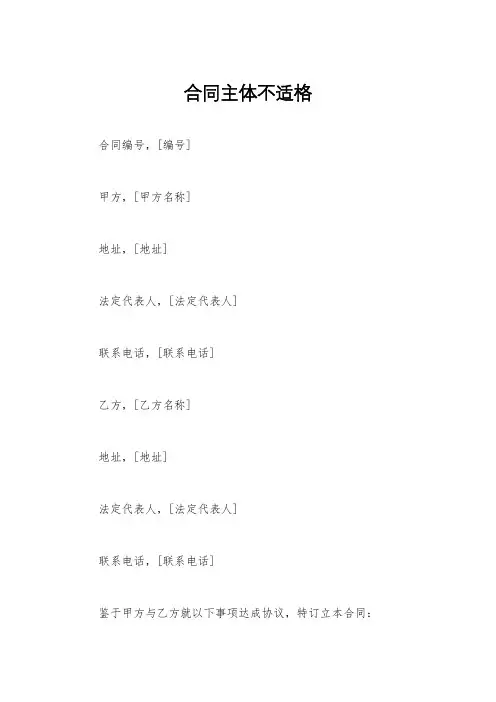 合同主体不适格

合同编号，[编号]

甲方，[甲方名称]

地址，[地址]

法定代表人，[法定代表人]

联系电话，[联系电话]

乙方，[乙方名称]

地址，[地址]

法定代表人，[法定代表人]

联系电话，[联系电话]

鉴于甲方与乙方就以下事项达成协议，特订立本合同：